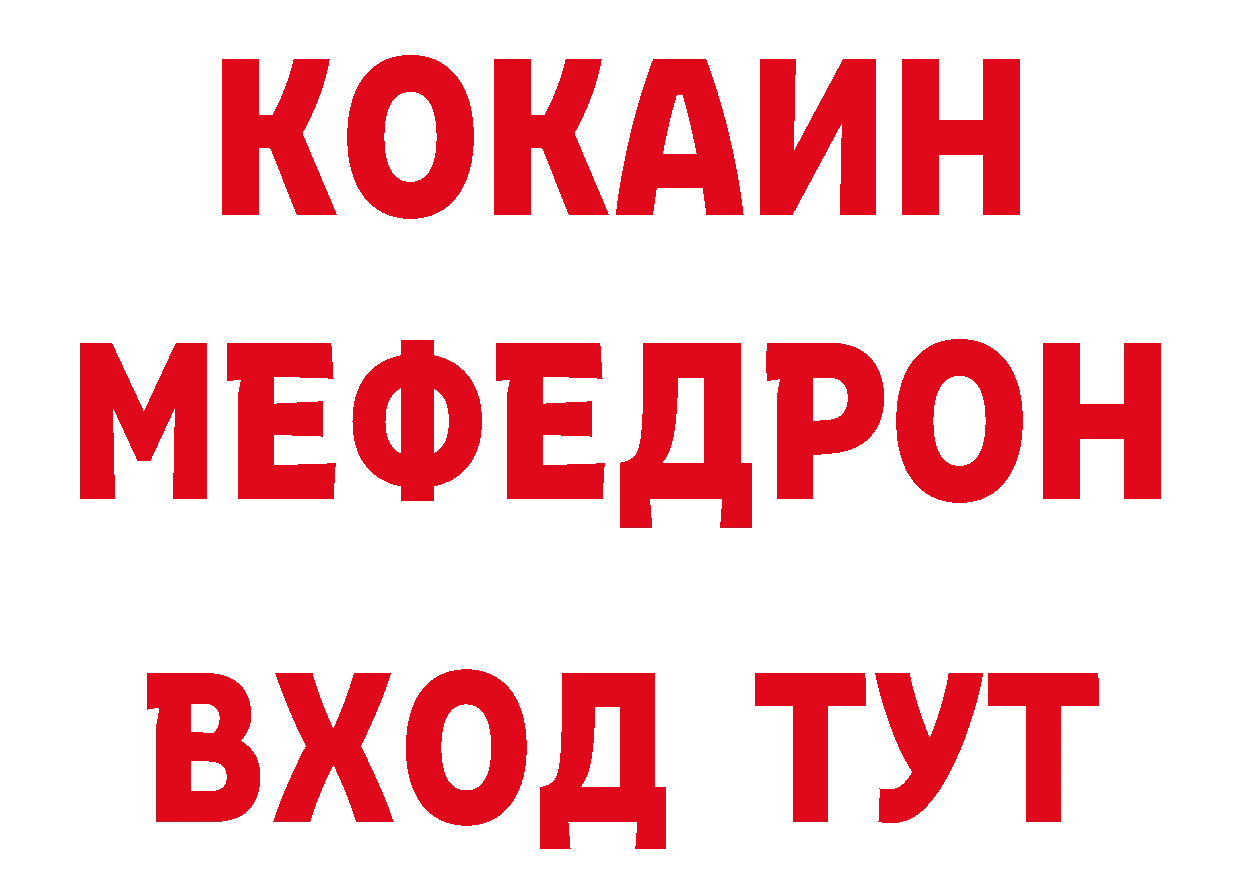 КОКАИН
МЕФЕДРОН
ВХОД ТУТ